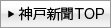 ▶ 神戸新聞TOP